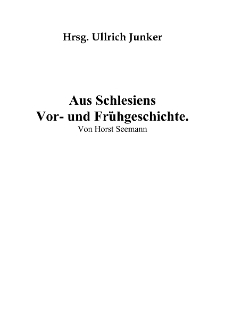 Hrsg. Ullrich Junker

Aus Schlesiens
Vor- und Frühgeschichte.
Von Horst Seemann